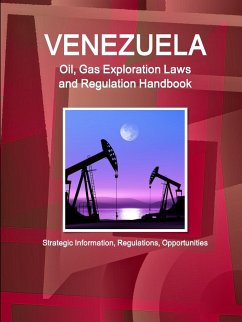 VENEZUELA
Oil, Gas Exploration Laws and Regulation Handbook

Strategic Information, Regulations, Opportunities